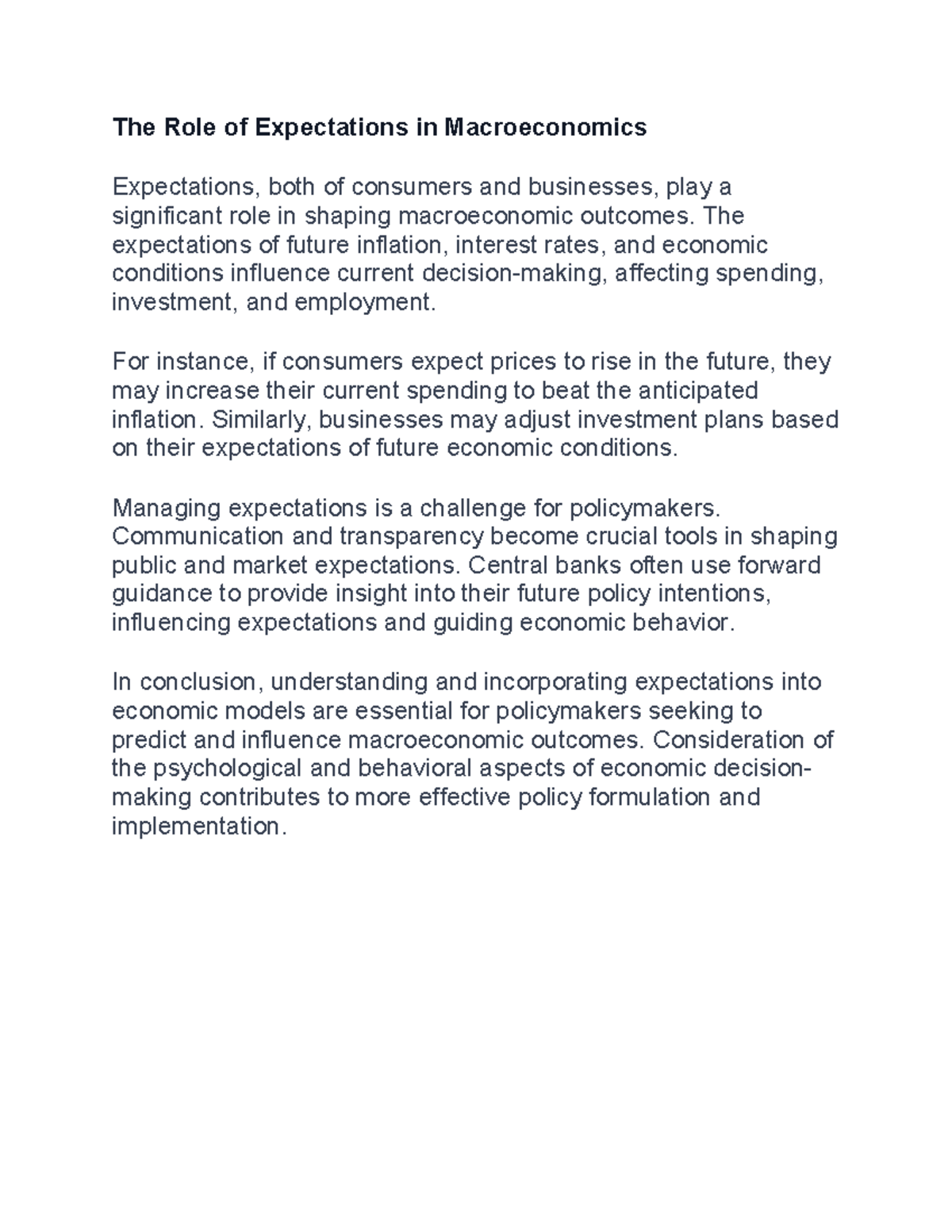 The Role of Expectations in Macroeconomics

Expectations, both of consumers and businesses, play a significant role in shaping macroeconomic outcomes. The expectations of future inflation, interest rates, and economic conditions influence current decision-making, affecting spending, investment, and employment.

For instance, if consumers expect prices to rise in the future, they may increase their current spending to beat the anticipated inflation. Similarly, businesses may adjust investment plans based on their expectations of future economic conditions.

Managing expectations is a challenge for policymakers. Communication and transparency become crucial tools in shaping public and market expectations. Central banks often use forward guidance to provide insight into their future policy intentions, influencing expectations and guiding economic behavior.

In conclusion, understanding and incorporating expectations into economic models are essential for policymakers seeking to predict and influence macroeconomic outcomes. Consideration of the psychological and behavioral aspects of economic decision-making contributes to more effective policy formulation and implementation.